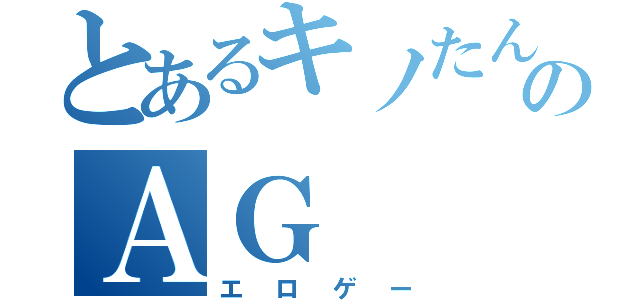 とあるキノたんの
AG
エロゲー